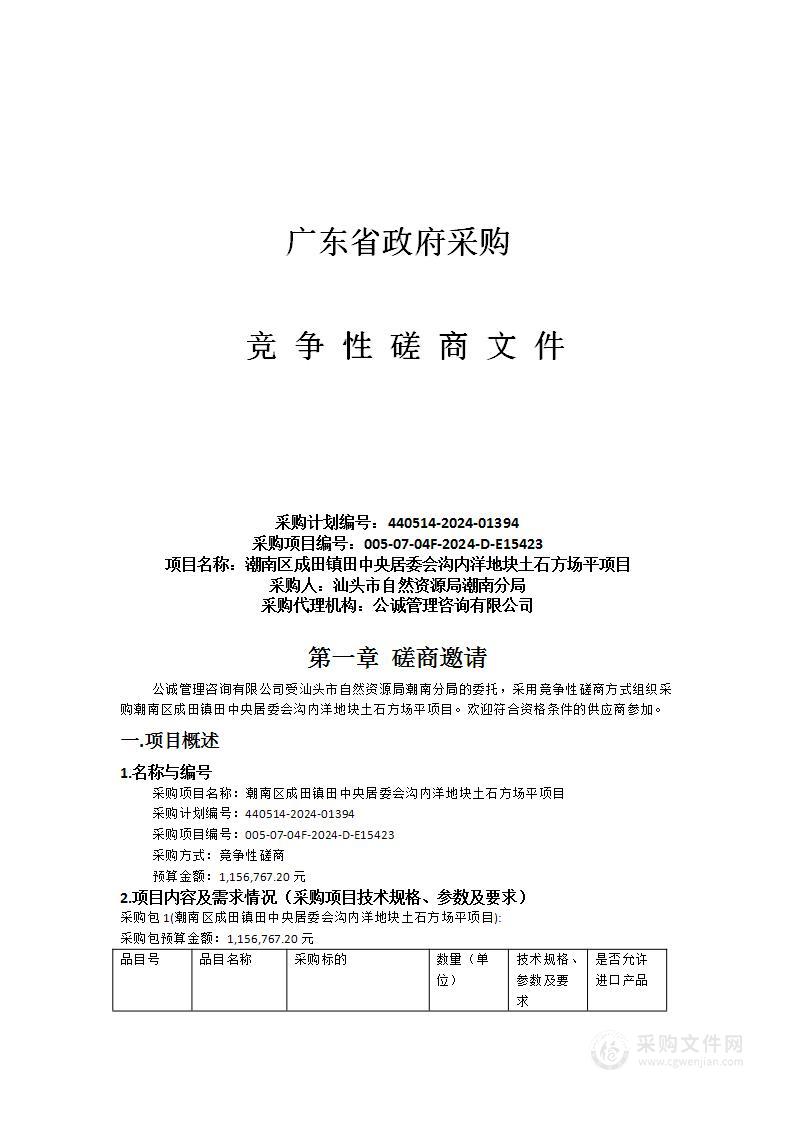 广东省政府采购

竞 争 性 磋 商 文 件

采购计划编号：440514-2024-01394
采购项目编号：005-07-04F-2024-D-E15423
项目名称：潮南区成田镇田中央居委会沟内洋地块土石方场平项目
采购人：汕头市自然资源局潮南分局
采购代理机构：公诚管理咨询有限公司

第一章 磋商邀请

公诚管理咨询有限公司受汕头市自然资源局潮南分局的委托，采用竞争性磋商方式组织采购潮南区成田镇田中央居委会沟内洋地块土石方场平项目。欢迎符合资格条件的供应商参加。

一.项目概述

1.名称与编号

采购项目名称：潮南区成田镇田中央居委会沟内洋地块土石方场平项目
采购计划编号：440514-2024-01394
采购项目编号：005-07-04F-2024-D-E15423
采购方式：竞争性磋商
预算金额：1,156,767.20 元

2.项目内容及需求情况（采购项目技术规格、参数及要求）

采购包 1(潮南区成田镇田中央居委会沟内洋地块土石方场平项目):
采购包预算金额：1,156,767.20 元

| 品目号 | 品目名称 | 采购标的 | 数量（单位） | 技术规格、参数及要求 | 是否允许进口产品 |
|---|---|---|---|---|---|

采购文件网
www.cgwenjian.com